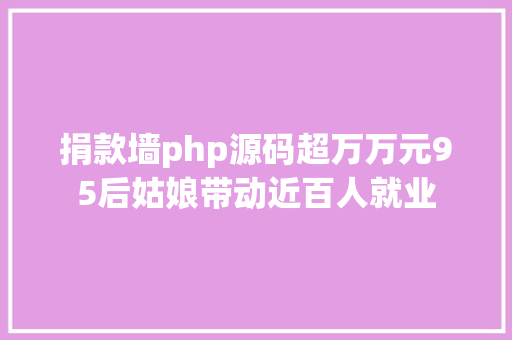 捐款墙php源码超万万元95后姑娘带动近百人就业